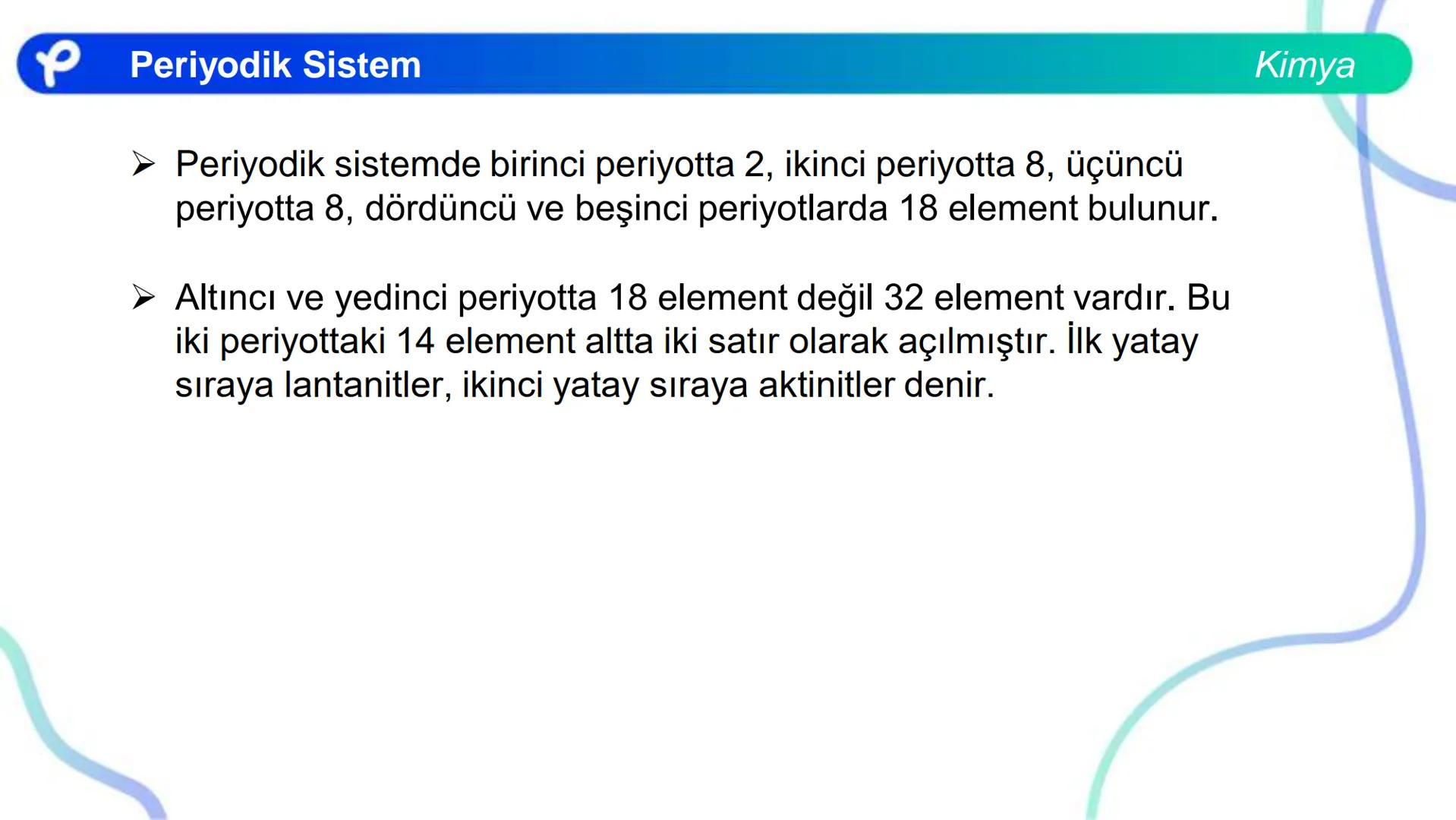 Periyodik Sistem

Kimya

➤ Periyodik sistemde birinci periyotta 2, ikinci periyotta 8, üçüncü periyotta 8, dördüncü ve beşinci periyotlarda 18 element bulunur.

➤ Altıncı ve yedinci periyotta 18 element değil 32 element vardır. Bu iki periyottaki 14 element altta iki satır olarak açılmıştır. İlk yatay sıraya lantanitler, ikinci yatay sıraya aktinitler denir.